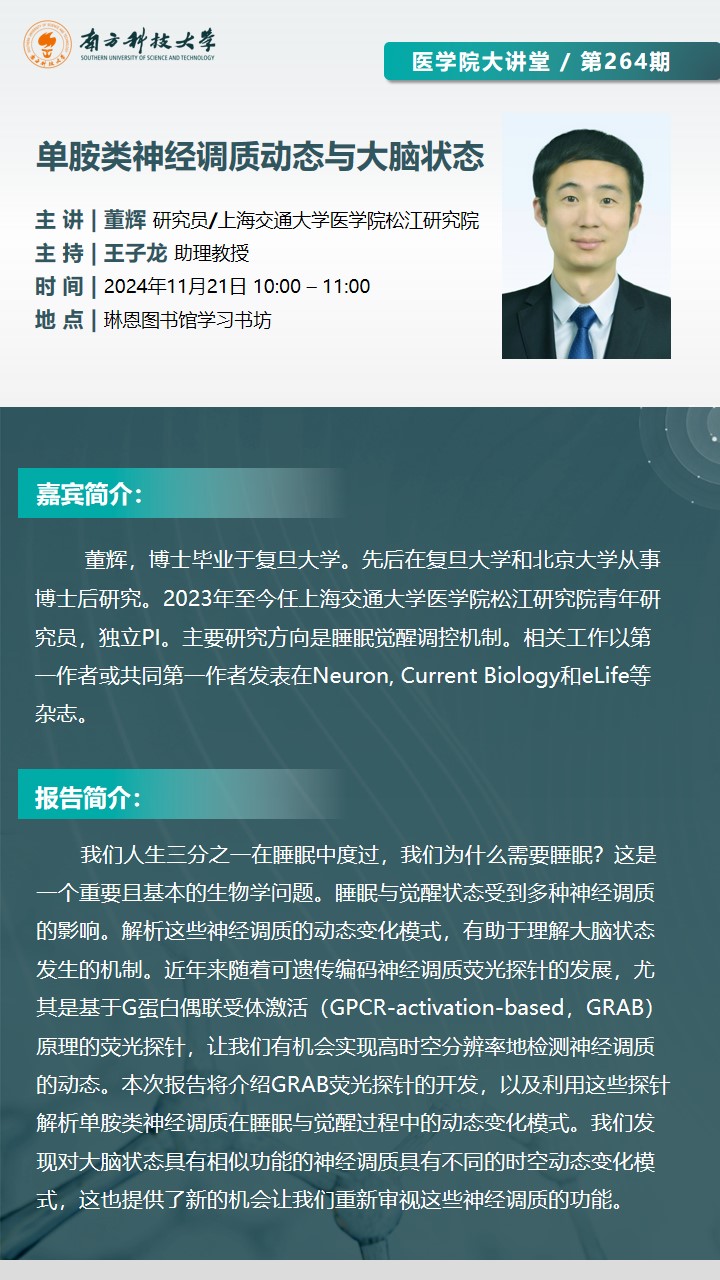 南方科技大学
SOUTHERN UNIVERSITY OF SCIENCE AND TECHNOLOGY

医学院大讲堂 / 第264期

单胺类神经调质动态与大脑状态

主讲 | 董辉 研究员/上海交通大学医学院松江研究院
主持 | 王子龙 助理教授
时间 | 2024年11月21日 10:00 – 11:00
地点 | 琳恩图书馆学习书坊

嘉宾简介：

董辉，博士毕业于复旦大学。先后在复旦大学和北京大学从事博士后研究。2023年至今任上海交通大学医学院松江研究院青年研究员，独立PI。主要研究方向是睡眠觉醒调控机制。相关工作以第一作者或共同第一作者发表在Neuron, Current Biology和eLife等杂志。

报告简介：

我们人生三分之一在睡眠中度过，我们为什么需要睡眠？这是一个重要且基本的生物学问题。睡眠与觉醒状态受到多种神经调质的影响。解析这些神经调质的动态变化模式，有助于理解大脑状态发生的机制。近年来随着可遗传编码神经调质荧光探针的发展，尤其是基于G蛋白偶联受体激活（GPCR-activation-based，GRAB）原理的荧光探针，让我们有机会实现高时空分辨率地检测神经调质的动态。本次报告将介绍GRAB荧光探针的开发，以及利用这些探针解析单胺类神经调质在睡眠与觉醒过程中的动态变化模式。我们发现对大脑状态具有相似功能的神经调质具有不同的时空动态变化模式，这也提供了新的机会让我们重新审视这些神经调质的功能。